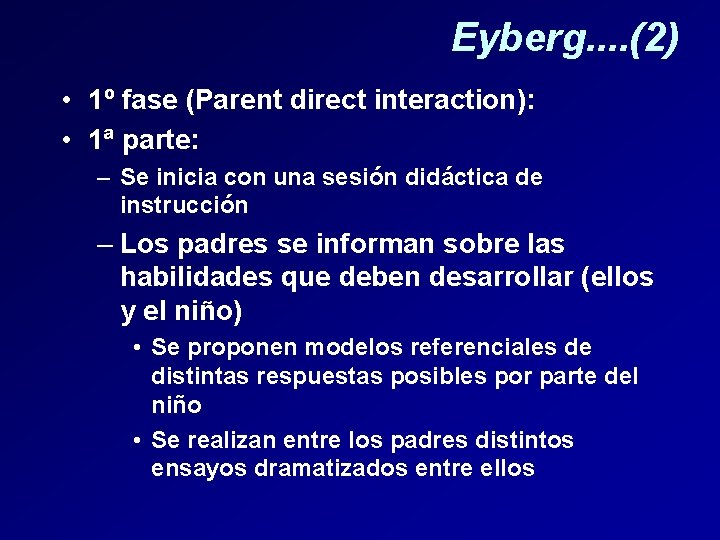 Eyberg....(2)

• 1º fase (Parent direct interaction):

• 1ª parte:

– Se inicia con una sesión didáctica de instrucción

– Los padres se informan sobre las habilidades que deben desarrollar (ellos y el niño)

• Se proponen modelos referenciales de distintas respuestas posibles por parte del niño

• Se realizan entre los padres distintos ensayos dramatizados entre ellos